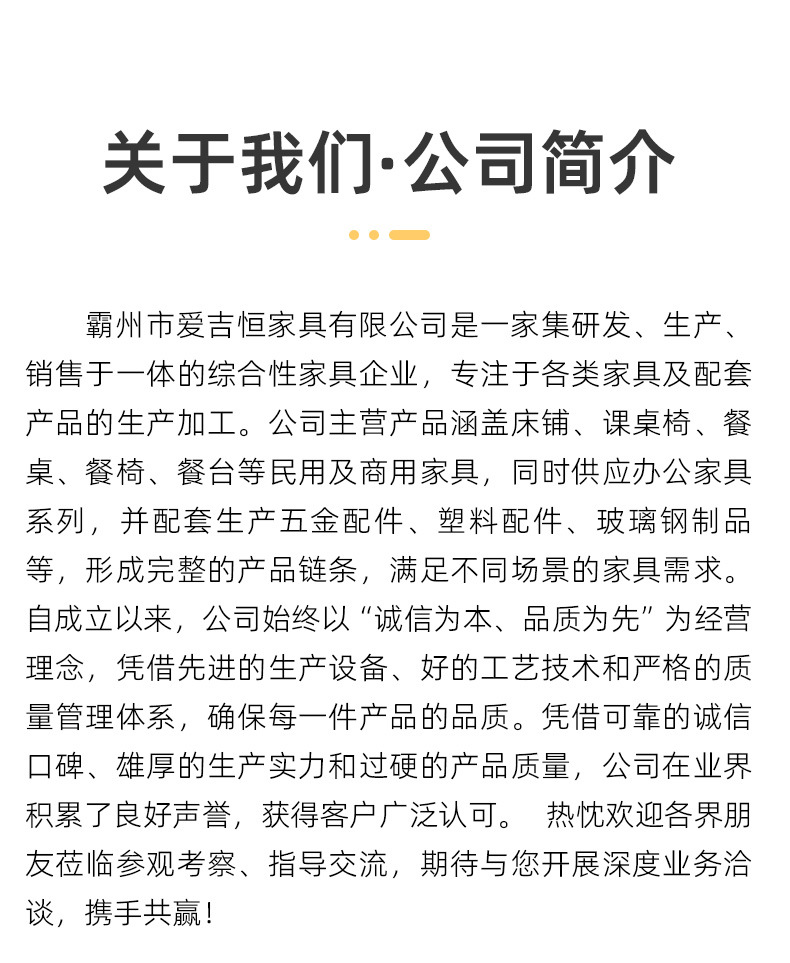 关于我们·公司简介

霸州市爱吉恒家具有限公司是一家集研发、生产、销售于一体的综合性家具企业，专注于各类家具及配套产品的生产加工。公司主营产品涵盖床铺、课桌椅、餐桌、餐椅、餐台等民用及商用家具，同时供应办公家具系列，并配套生产五金配件、塑料配件、玻璃钢制品等，形成完整的产品链条，满足不同场景的家具需求。自成立以来，公司始终以“诚信为本、品质为先”为经营理念，凭借先进的生产设备、好的工艺技术和严格的质量管理体系，确保每一件产品的品质。凭借可靠的诚信口碑、雄厚的生产实力和过硬的产品质量，公司在业界积累了良好声誉，获得客户广泛认可。 热忱欢迎各界朋友莅临参观考察、指导交流，期待与您开展深度业务洽谈，携手共赢！